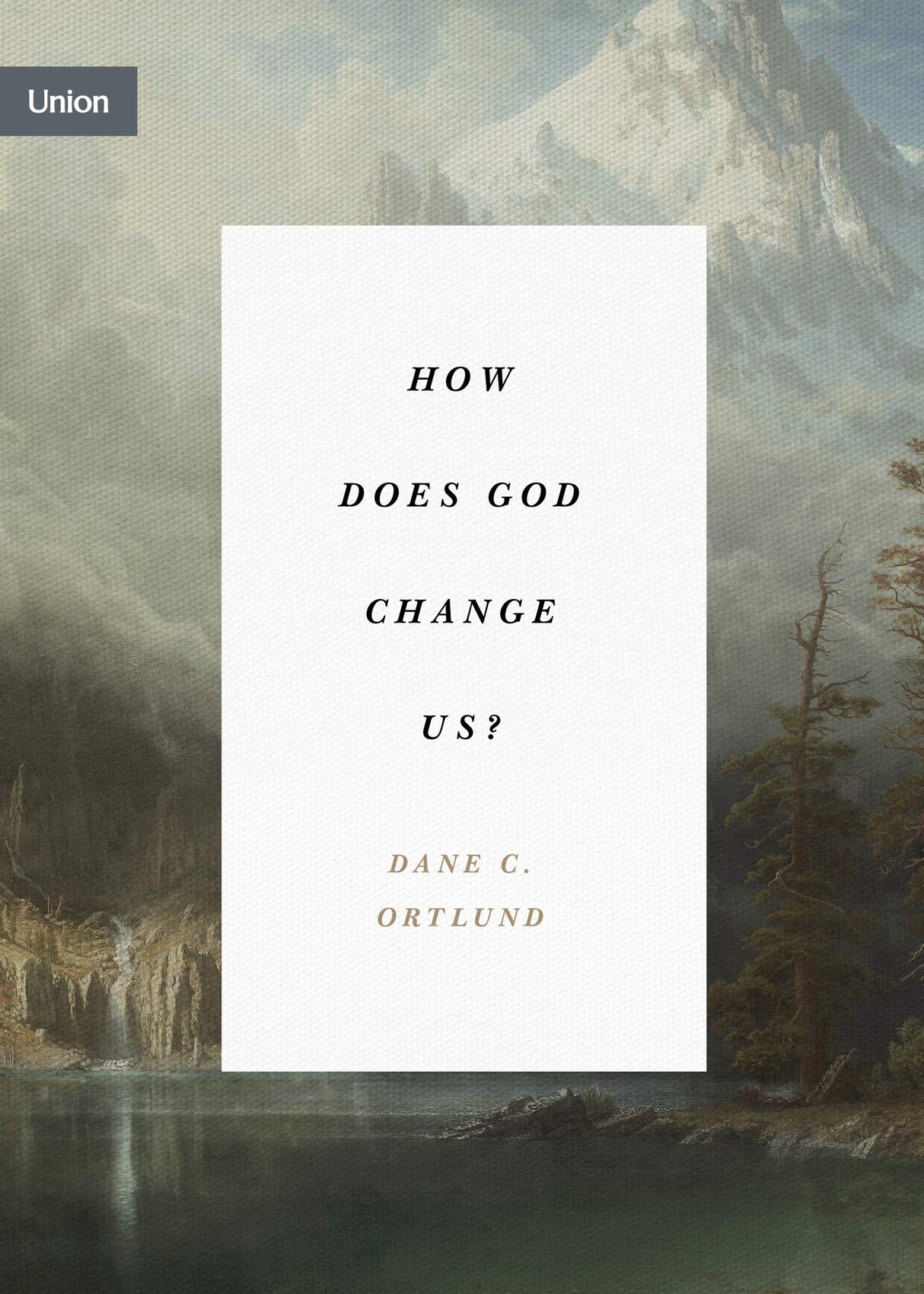 Union

HOW

DOES GOD

CHANGE

US?

DANE C.
ORTLUND